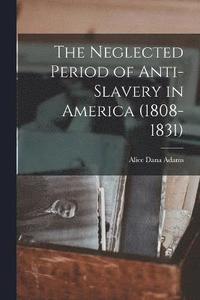 The Neglected Period of Anti-Slavery in America (1808-1831)

Alice Dana Adams